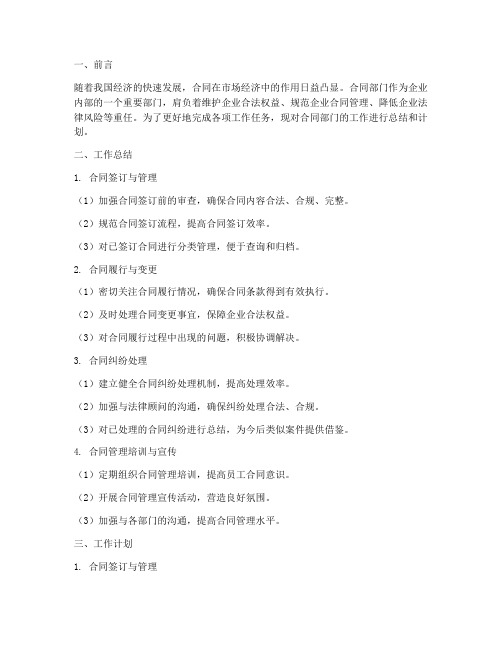 一、前言

随着我国经济的快速发展，合同在市场经济中的作用日益凸显。合同部门作为企业内部的一个重要部门，肩负着维护企业合法权益、规范企业合同管理、降低企业法律风险等重任。为了更好地完成各项工作任务，现对合同部门的工作进行总结和计划。

二、工作总结

1. 合同签订与管理

（1）加强合同签订前的审查，确保合同内容合法、合规、完整。

（2）规范合同签订流程，提高合同签订效率。

（3）对已签订合同进行分类管理，便于查询和归档。

2. 合同履行与变更

（1）密切关注合同履行情况，确保合同条款得到有效执行。

（2）及时处理合同变更事宜，保障企业合法权益。

（3）对合同履行过程中出现的问题，积极协调解决。

3. 合同纠纷处理

（1）建立健全合同纠纷处理机制，提高处理效率。

（2）加强与法律顾问的沟通，确保纠纷处理合法、合规。

（3）对已处理的合同纠纷进行总结，为今后类似案件提供借鉴。

4. 合同管理培训与宣传

（1）定期组织合同管理培训，提高员工合同意识。

（2）开展合同管理宣传活动，营造良好氛围。

（3）加强与各部门的沟通，提高合同管理水平。

三、工作计划

1. 合同签订与管理